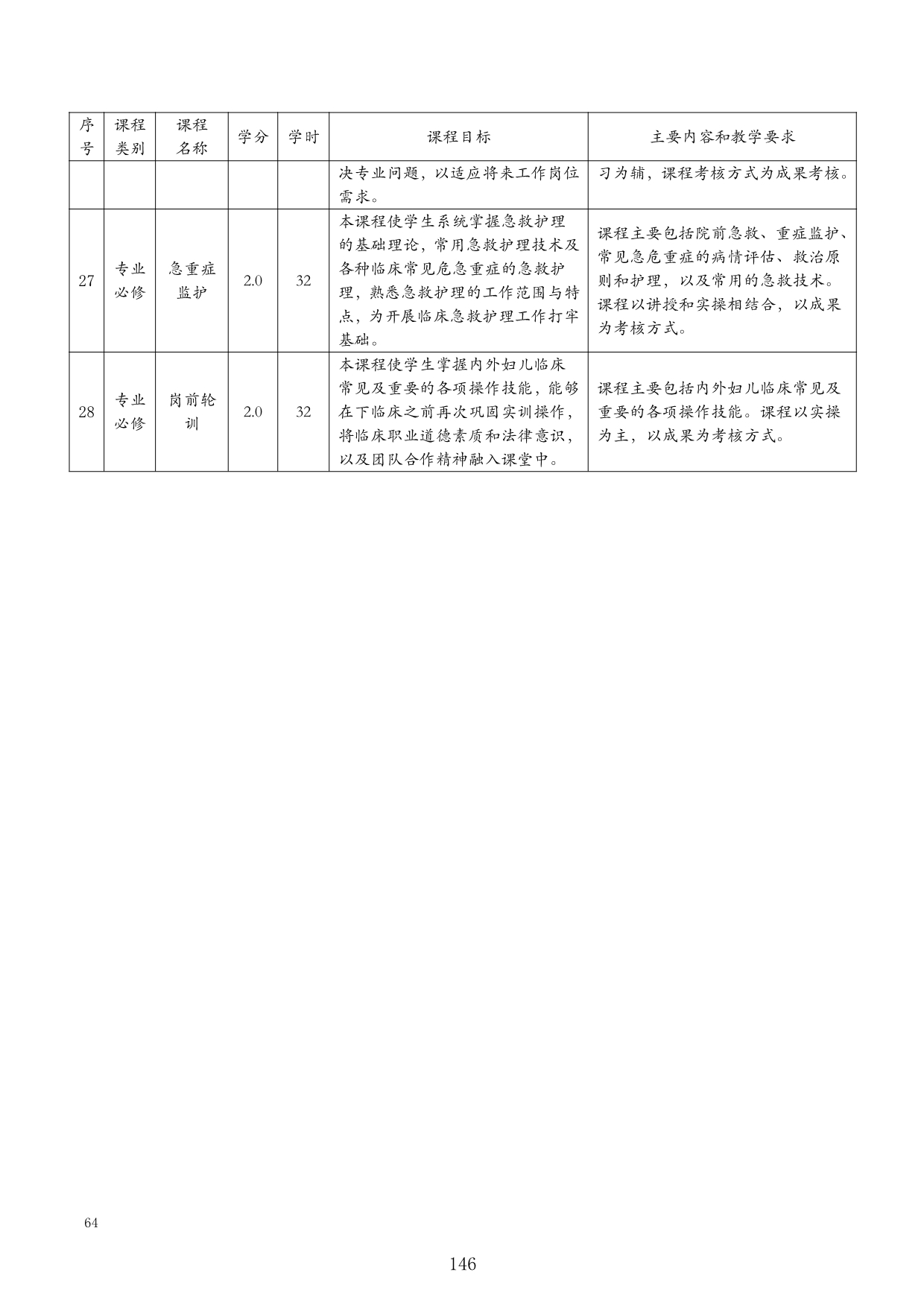 | 序号 | 课程类别 | 课程名称 | 学分 | 学时 | 课程目标 | 主要内容和教学要求 |
|---|---|---|---|---|---|---|
| | | | | | 决专业问题，以适应将来工作岗位需求。 | 习为辅，课程考核方式为成果考核。 |
| 27 | 专业必修 | 急重症监护 | 2.0 | 32 | 本课程使学生系统掌握急救护理的基础理论，常用急救护理技术及各种临床常见危急重症的急救护理，熟悉急救护理的工作范围与特点，为开展临床急救护理工作打牢基础。 | 课程主要包括院前急救、重症监护、常见急危重症的病情评估、救治原则和护理，以及常用的急救技术。课程以讲授和实操相结合，以成果为考核方式。 |
| 28 | 专业必修 | 岗前轮训 | 2.0 | 32 | 本课程使学生掌握内外妇儿临床常见及重要的各项操作技能，能够在下临床之前再次巩固实训操作，将临床职业道德素质和法律意识，以及团队合作精神融入课堂中。 | 课程主要包括内外妇儿临床常见及重要的各项操作技能。课程以实操为主，以成果为考核方式。 |

64

146